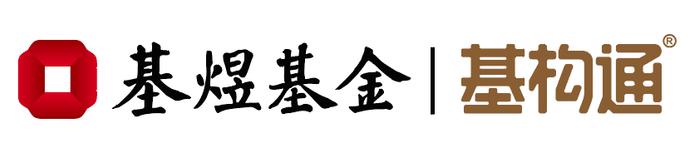 基煜基金 | 基构通®